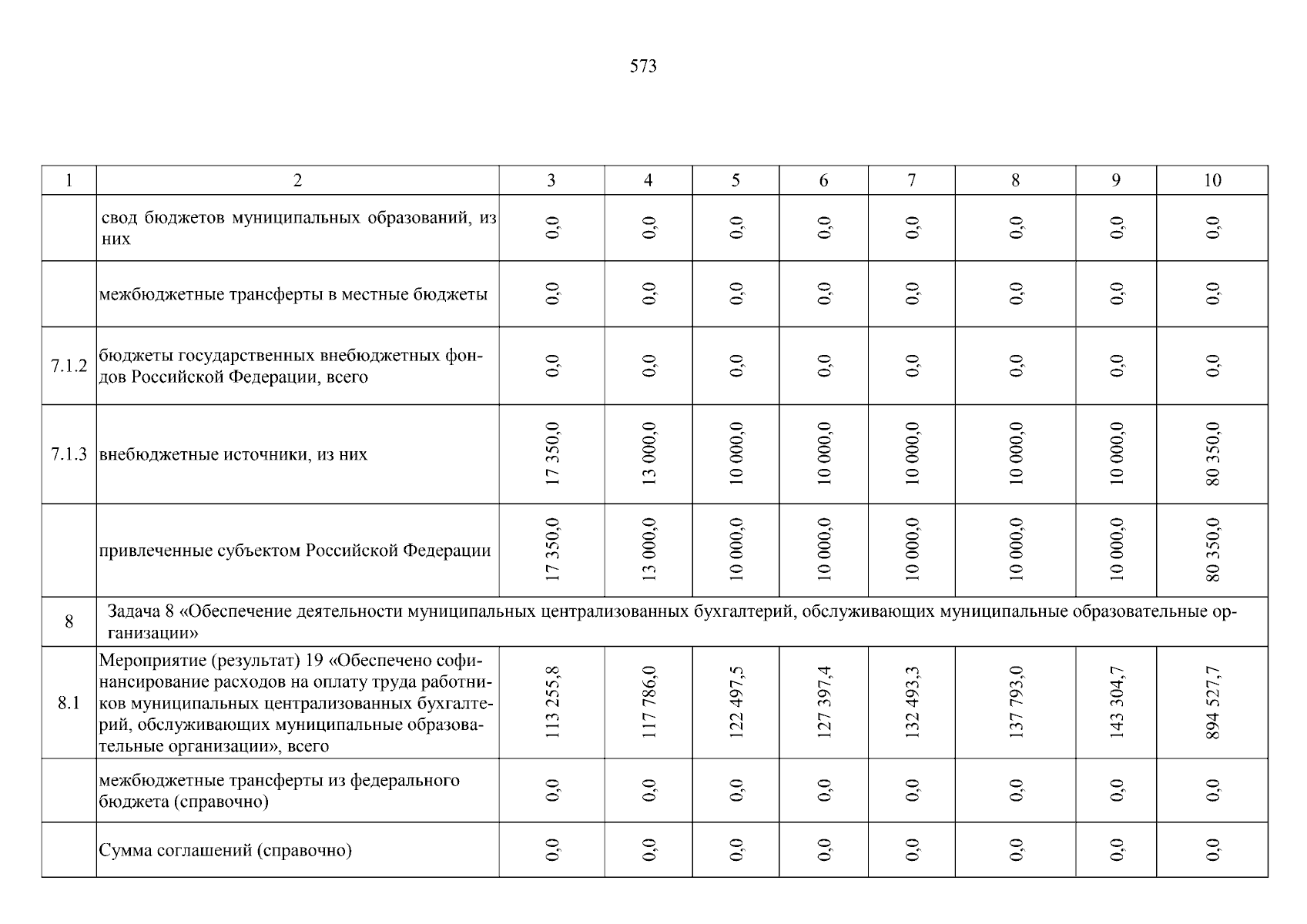 573

| 1 | 2 | 3 | 4 | 5 | 6 | 7 | 8 | 9 | 10 |
|---|---|---|---|---|---|---|---|---|---|
|  | свод бюджетов муниципальных образований, из них | 0,0 | 0,0 | 0,0 | 0,0 | 0,0 | 0,0 | 0,0 | 0,0 |
|  | межбюджетные трансферты в местные бюджеты | 0,0 | 0,0 | 0,0 | 0,0 | 0,0 | 0,0 | 0,0 | 0,0 |
| 7.1.2 | бюджеты государственных внебюджетных фондов Российской Федерации, всего | 0,0 | 0,0 | 0,0 | 0,0 | 0,0 | 0,0 | 0,0 | 0,0 |
| 7.1.3 | внебюджетные источники, из них | 17 350,0 | 13 000,0 | 10 000,0 | 10 000,0 | 10 000,0 | 10 000,0 | 10 000,0 | 80 350,0 |
|  | привлеченные субъектом Российской Федерации | 17 350,0 | 13 000,0 | 10 000,0 | 10 000,0 | 10 000,0 | 10 000,0 | 10 000,0 | 80 350,0 |
| 8 | Задача 8 «Обеспечение деятельности муниципальных централизованных бухгалтерий, обслуживающих муниципальные образовательные организации» |  |  |  |  |  |  |  |  |
| 8.1 | Мероприятие (результат) 19 «Обеспечено софинансирование расходов на оплату труда работников муниципальных централизованных бухгалтерий, обслуживающих муниципальные образовательные организации», всего | 113 255,8 | 117 786,0 | 122 497,5 | 127 397,4 | 132 493,3 | 137 793,0 | 143 304,7 | 894 527,7 |
|  | межбюджетные трансферты из федерального бюджета (справочно) | 0,0 | 0,0 | 0,0 | 0,0 | 0,0 | 0,0 | 0,0 | 0,0 |
|  | Сумма соглашений (справочно) | 0,0 | 0,0 | 0,0 | 0,0 | 0,0 | 0,0 | 0,0 | 0,0 |